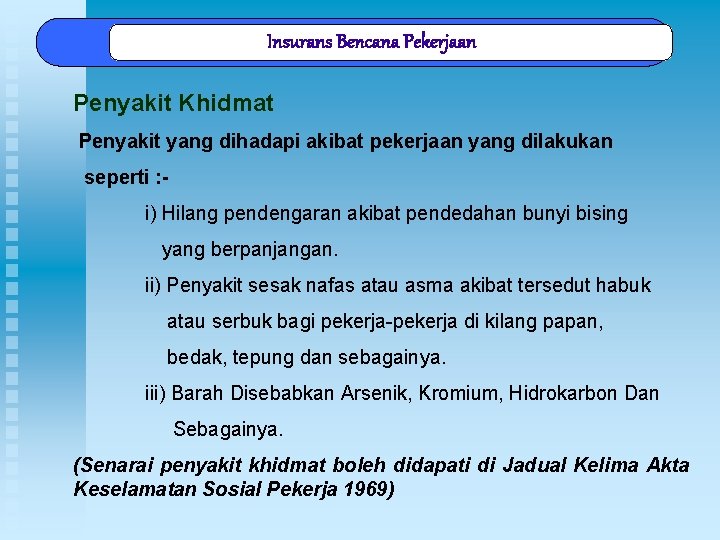 Insurans Bencana Pekerjaan

Penyakit Khidmat

Penyakit yang dihadapi akibat pekerjaan yang dilakukan seperti :-

i) Hilang pendengaran akibat pendedahan bunyi bising yang berpanjangan.

ii) Penyakit sesak nafas atau asma akibat tersedut habuk atau serbuk bagi pekerja-pekerja di kilang papan, bedak, tepung dan sebagainya.

iii) Barah Disebabkan Arsenik, Kromium, Hidrokarbon Dan Sebagainya.

(Senarai penyakit khidmat boleh didapati di Jadual Kelima Akta Keselamatan Sosial Pekerja 1969)